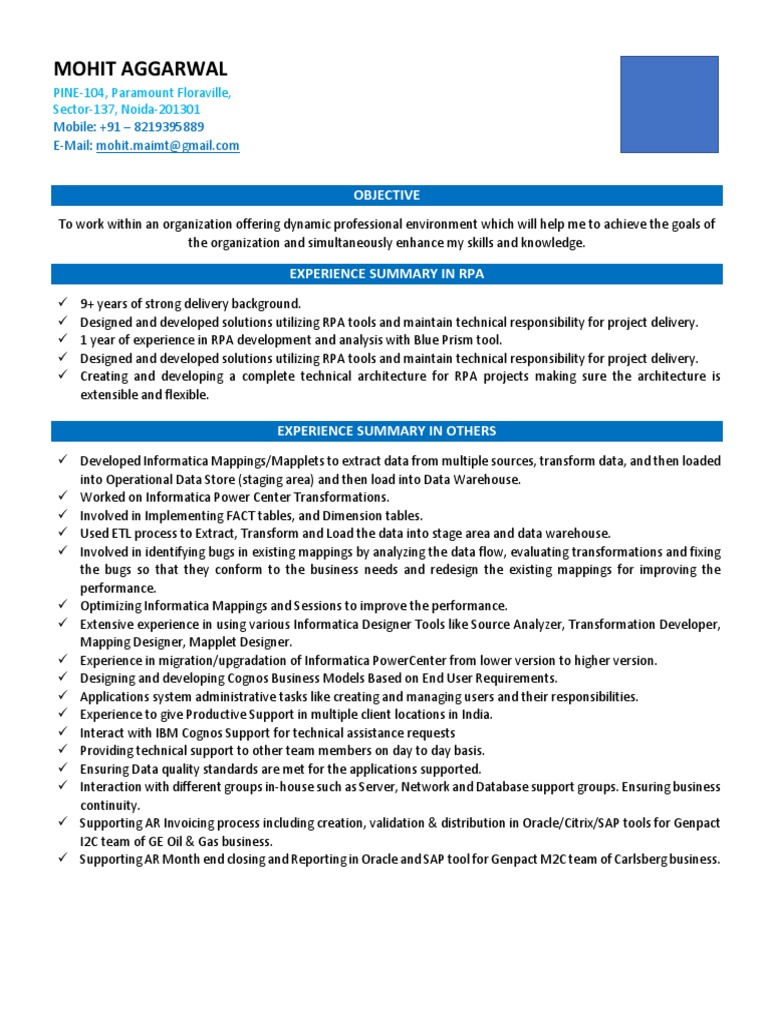 MOHIT AGGARWAL
PINE-104, Paramount Floraville,
Sector-137, Noida-201301
Mobile: +91 – 8219395889
E-Mail: mohit.maimt@gmail.com

OBJECTIVE

To work within an organization offering dynamic professional environment which will help me to achieve the goals of the organization and simultaneously enhance my skills and knowledge.

EXPERIENCE SUMMARY IN RPA

✓ 9+ years of strong delivery background.
✓ Designed and developed solutions utilizing RPA tools and maintain technical responsibility for project delivery.
✓ 1 year of experience in RPA development and analysis with Blue Prism tool.
✓ Designed and developed solutions utilizing RPA tools and maintain technical responsibility for project delivery.
✓ Creating and developing a complete technical architecture for RPA projects making sure the architecture is extensible and flexible.

EXPERIENCE SUMMARY IN OTHERS

✓ Developed Informatica Mappings/Mapplets to extract data from multiple sources, transform data, and then loaded into Operational Data Store (staging area) and then load into Data Warehouse.
✓ Worked on Informatica Power Center Transformations.
✓ Involved in Implementing FACT tables, and Dimension tables.
✓ Used ETL process to Extract, Transform and Load the data into stage area and data warehouse.
✓ Involved in identifying bugs in existing mappings by analyzing the data flow, evaluating transformations and fixing the bugs so that they conform to the business needs and redesign the existing mappings for improving the performance.
✓ Optimizing Informatica Mappings and Sessions to improve the performance.
✓ Extensive experience in using various Informatica Designer Tools like Source Analyzer, Transformation Developer, Mapping Designer, Mapplet Designer.
✓ Experience in migration/upgradation of Informatica PowerCenter from lower version to higher version.
✓ Designing and developing Cognos Business Models Based on End User Requirements.
✓ Applications system administrative tasks like creating and managing users and their responsibilities.
✓ Experience to give Productive Support in multiple client locations in India.
✓ Interact with IBM Cognos Support for technical assistance requests
✓ Providing technical support to other team members on day to day basis.
✓ Ensuring Data quality standards are met for the applications supported.
✓ Interaction with different groups in-house such as Server, Network and Database support groups. Ensuring business continuity.
✓ Supporting AR Invoicing process including creation, validation & distribution in Oracle/Citrix/SAP tools for Genpact I2C team of GE Oil & Gas business.
✓ Supporting AR Month end closing and Reporting in Oracle and SAP tool for Genpact M2C team of Carlsberg business.